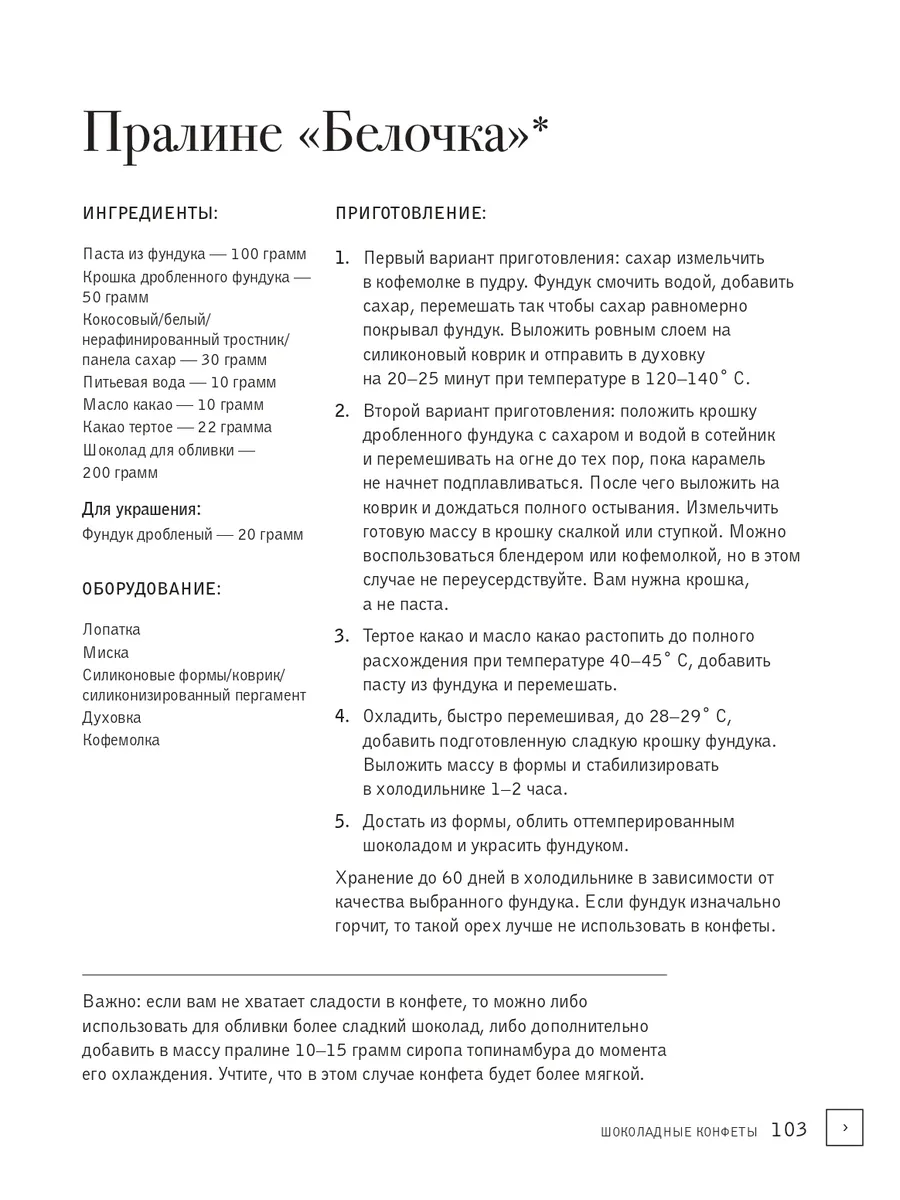 Пралине «Белочка»*

ИНГРЕДИЕНТЫ:

Паста из фундука — 100 грамм
Крошка дробленного фундука — 50 грамм
Кокосовый/белый/нерафинированный тростник/панела сахар — 30 грамм
Питьевая вода — 10 грамм
Масло какао — 10 грамм
Какао тертое — 22 грамма
Шоколад для обливки — 200 грамм

Для украшения:
Фундук дробленый — 20 грамм

ОБОРУДОВАНИЕ:

Лопатка
Миска
Силиконовые формы/коврик/силиконизированный пергамент
Духовка
Кофемолка

ПРИГОТОВЛЕНИЕ:

1. Первый вариант приготовления: сахар измельчить в кофемолке в пудру. Фундук смочить водой, добавить сахар, перемешать так чтобы сахар равномерно покрывал фундук. Выложить ровным слоем на силиконовый коврик и отправить в духовку на 20–25 минут при температуре в 120–140° С.

2. Второй вариант приготовления: положить крошку дробленного фундука с сахаром и водой в сотейник и перемешивать на огне до тех пор, пока карамель не начнет подплавливаться. После чего выложить на коврик и дождаться полного остывания. Измельчить готовую массу в крошку скалкой или ступкой. Можно воспользоваться блендером или кофемолкой, но в этом случае не переусердствуйте. Вам нужна крошка, а не паста.

3. Тертое какао и масло какао растопить до полного расхождения при температуре 40–45° С, добавить пасту из фундука и перемешать.

4. Охладить, быстро перемешивая, до 28–29° С, добавить подготовленную сладкую крошку фундука. Выложить массу в формы и стабилизировать в холодильнике 1–2 часа.

5. Достать из формы, облить оттемперированным шоколадом и украсить фундуком.

Хранение до 60 дней в холодильнике в зависимости от качества выбранного фундука. Если фундук изначально горчит, то такой орех лучше не использовать в конфеты.

Важно: если вам не хватает сладости в конфете, то можно либо использовать для обливки более сладкий шоколад, либо дополнительно добавить в массу пралине 10–15 грамм сиропа топинамбура до момента его охлаждения. Учтите, что в этом случае конфета будет более мягкой.

ШОКОЛАДНЫЕ КОНФЕТЫ 103 ›